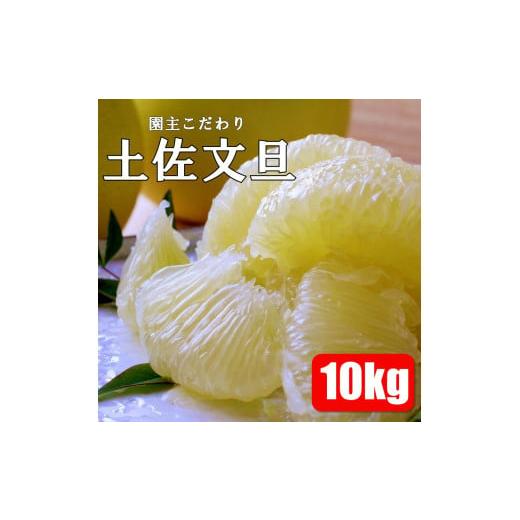 園主こだわり
土佐文旦
10kg